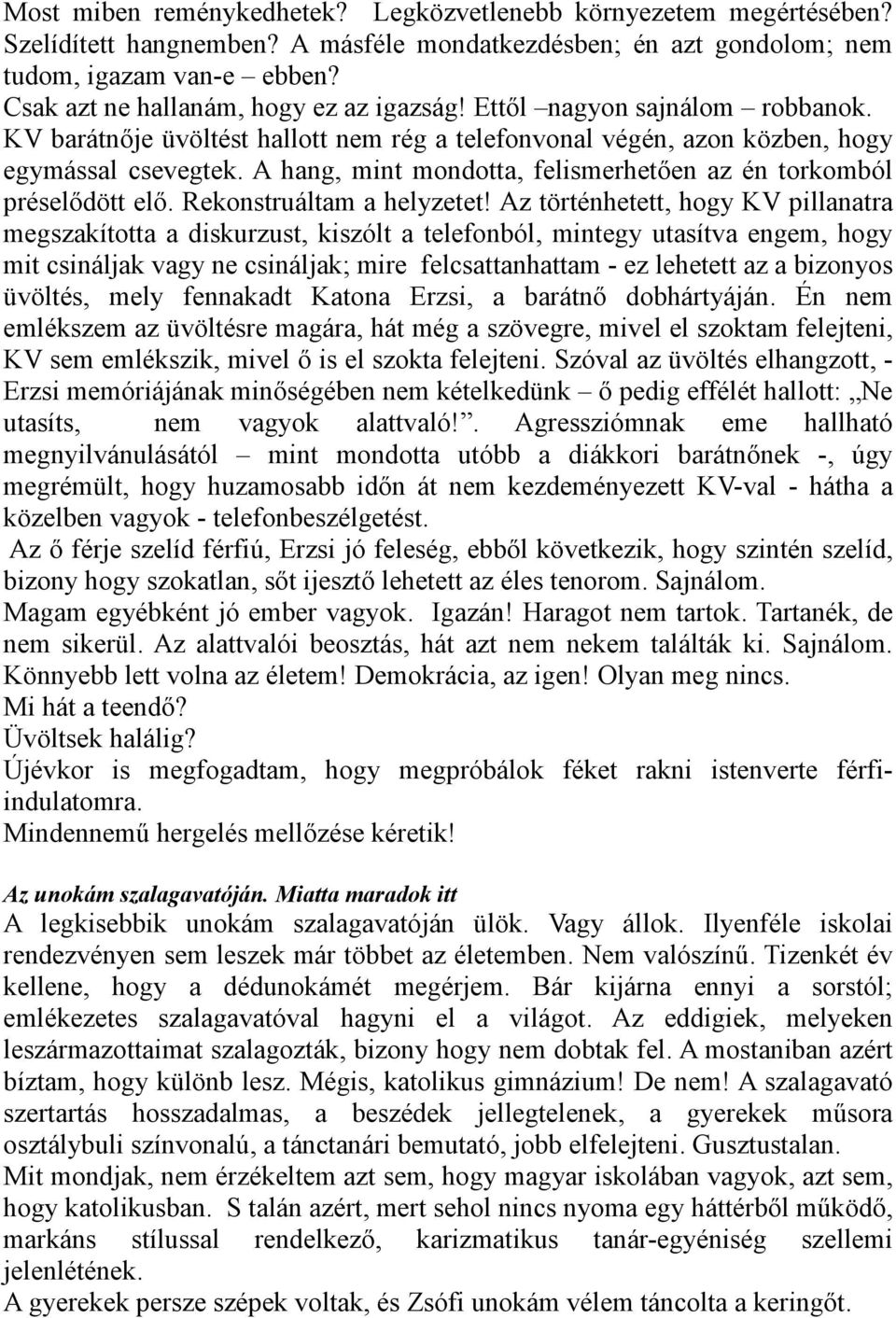 Most miben reménykedhetek? Legközvetlenebb környezetem megértésében? Szelídített hangnemben? A másféle mondatkezdésben; én azt gondolom; nem tudom, igazam van-e – ebben?
Csak azt ne hallanám, hogy ez az igazság! Ettől –nagyon sajnálom – robbanok. KV barátnője üvöltést hallott nem rég a telefonvonal végén, azon közben, hogy egymással csevegtek. A hang, mint mondotta, felismerhetően az én torkomból préselődött elő. Rekonstruáltam a helyzetet! Az történhetett, hogy KV pillanatra megszakította a diskurzust, kiszólt a telefonból, mintegy utasítva engem, hogy mit csináljak vagy ne csináljak; mire felcsattanhattam - ez lehetett az a bizonyos üvöltés, mely fennakadt Katona Erzsi, a barátnő dobhártyáján. Én nem emlékszem az üvöltésre magára, hát még a szövegre, mivel el szoktam felejteni, KV sem emlékszik, mivel ő is el szokta felejteni. Szóval az üvöltés elhangzott, - Erzsi memóriájának minőségében nem kételkedünk – ő pedig effélét hallott: „Ne utasíts, nem vagyok alattvaló!”. Agressziómnak eme hallható megnyilvánulásától – mint mondotta utóbb a diákkori barátnőnek -, úgy megrémült, hogy huzamosabb időn át nem kezdeményezett KV-val - hátha a közelben vagyok - telefonbeszélgetést.
Az ő férje szelíd férfiú, Erzsi jó feleség, ebből következik, hogy szintén szelíd, bizony hogy szokatlan, sőt ijesztő lehetett az éles tenorom. Sajnálom.
Magam egyébként jó ember vagyok. Igazán! Haragot nem tartok. Tartanék, de nem sikerül. Az alattvalói beosztás, hát azt nem nekem találták ki. Sajnálom. Könnyebb lett volna az életem! Demokrácia, az igen! Olyan meg nincs.
Mi hát a teendő?
Üvöltsek halálig?
Újévkor is megfogadtam, hogy megpróbálok féket rakni istenverte férfiindulatomra.
Mindennemű hergelés mellőzése kéretik!

Az unokám szalagavatóján. Miatta maradok itt
A legkisebbik unokám szalagavatóján ülök. Vagy állok. Ilyenféle iskolai rendezvényen sem leszek már többet az életemben. Nem valószínű. Tizenkét év kellene, hogy a dédunokámét megérjem. Bár kijárna ennyi a sorstól; emlékezetes szalagavatóval hagyni el a világot. Az eddigiek, melyeken leszármazottaimat szalagozták, bizony hogy nem dobtak fel. A mostaniban azért bíztam, hogy különb lesz. Mégis, katolikus gimnázium! De nem! A szalagavató szertartás hosszadalmas, a beszédek jellegtelenek, a gyerekek műsora osztálybuli színvonalú, a tánctanári bemutató, jobb elfelejteni. Gusztustalan.
Mit mondjak, nem érzékeltem azt sem, hogy magyar iskolában vagyok, azt sem, hogy katolikusban. S talán azért, mert sehol nincs nyoma egy háttérből működő, markáns stílussal rendelkező, karizmatikus tanár-egyéniség szellemi jelenlétének.
A gyerekek persze szépek voltak, és Zsófi unokám vélem táncolta a keringőt.